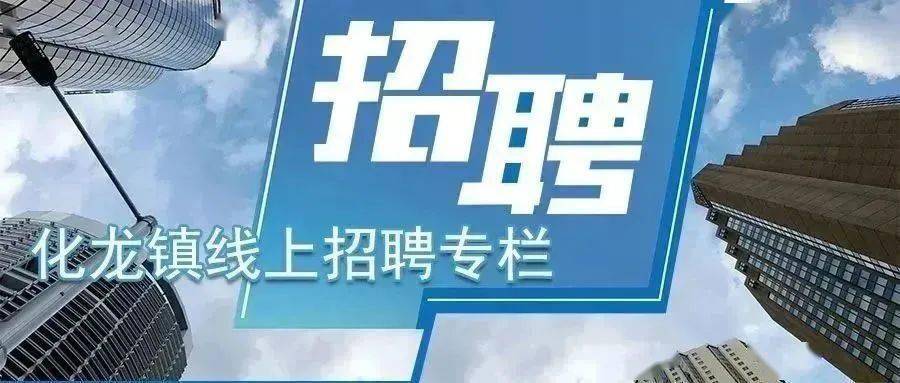 招聘

化龙镇线上招聘专栏